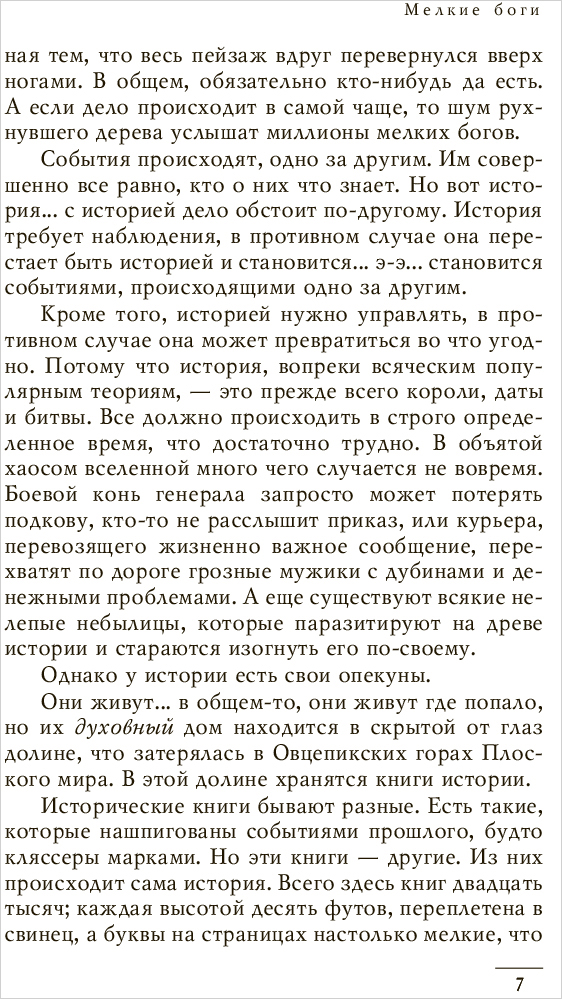 Мелкие боги

ная тем, что весь пейзаж вдруг перевернулся вверх ногами. В общем, обязательно кто-нибудь да есть. А если дело происходит в самой чаще, то шум рухнувшего дерева услышат миллионы мелких богов.

События происходят, одно за другим. Им совершенно все равно, кто о них что знает. Но вот история... с историей дело обстоит по-другому. История требует наблюдения, в противном случае она перестает быть историей и становится... э-э... становится событиями, происходящими одно за другим.

Кроме того, историей нужно управлять, в противном случае она может превратиться во что угодно. Потому что история, вопреки всяческим популярным теориям, — это прежде всего короли, даты и битвы. Все должно происходить в строго определенное время, что достаточно трудно. В объятой хаосом вселенной много чего случается не вовремя. Боевой конь генерала запросто может потерять подкову, кто-то не расслышит приказ, или курьера, перевозящего жизненно важное сообщение, перехватят по дороге грозные мужики с дубинами и денежными проблемами. А еще существуют всякие нелепые небылицы, которые паразитируют на древе истории и стараются изогнуть его по-своему.

Однако у истории есть свои опекуны.

Они живут... в общем-то, они живут где попало, но их духовный дом находится в скрытой от глаз долине, что затерялась в Овцепикских горах Плоского мира. В этой долине хранятся книги истории.

Исторические книги бывают разные. Есть такие, которые нашпигованы событиями прошлого, будто кляссеры марками. Но эти книги — другие. Из них происходит сама история. Всего здесь книг двадцать тысяч; каждая высотой десять футов, переплетена в свинец, а буквы на страницах настолько мелкие, что

7